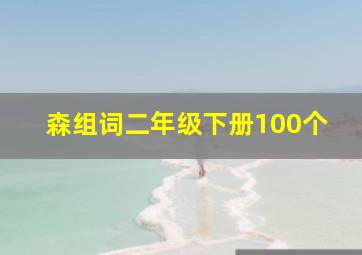 森组词二年级下册100个